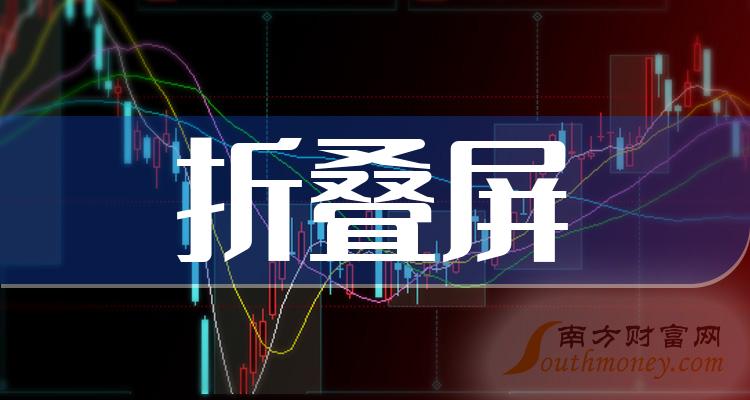 折叠屏

南方财富网
Southmoney.com